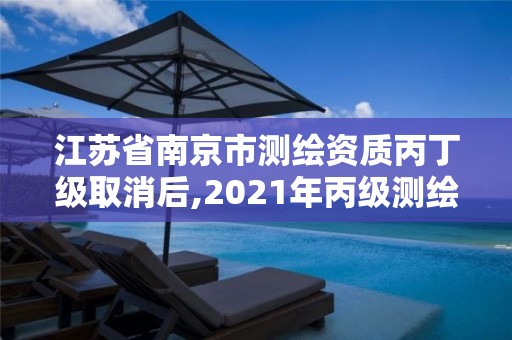 江苏省南京市测绘资质丙丁级取消后,2021年丙级测绘